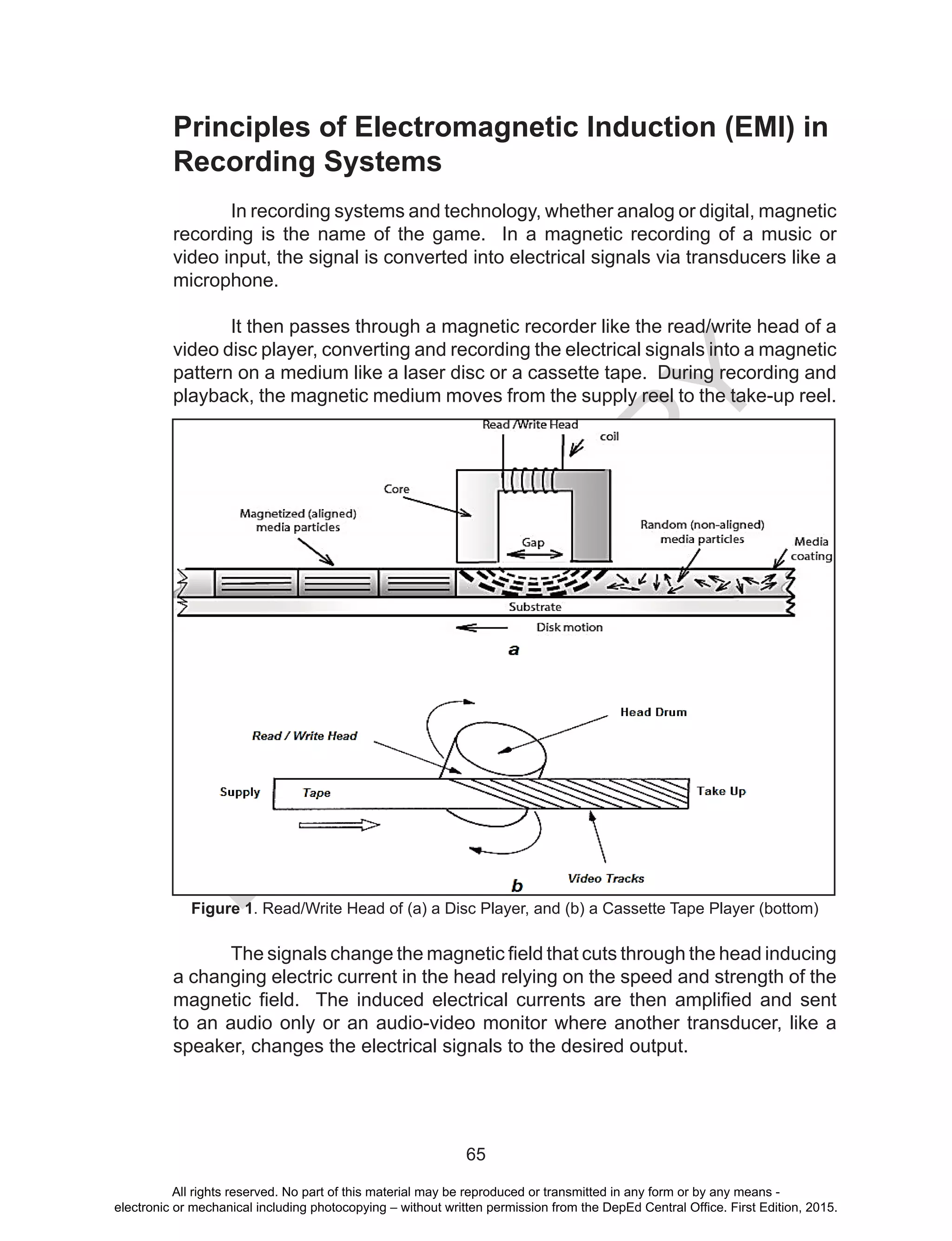 Principles of Electromagnetic Induction (EMI) in Recording Systems

In recording systems and technology, whether analog or digital, magnetic recording is the name of the game. In a magnetic recording of a music or video input, the signal is converted into electrical signals via transducers like a microphone.

It then passes through a magnetic recorder like the read/write head of a video disc player, converting and recording the electrical signals into a magnetic pattern on a medium like a laser disc or a cassette tape. During recording and playback, the magnetic medium moves from the supply reel to the take-up reel.

Read /Write Head
coil
Core
Magnetized (aligned) media particles
Gap
Random (non-aligned) media particles
Media coating
Substrate
Disk motion
a

Head Drum
Read / Write Head
Supply
Tape
Take Up
Video Tracks
b

Figure 1. Read/Write Head of (a) a Disc Player, and (b) a Cassette Tape Player (bottom)

The signals change the magnetic field that cuts through the head inducing a changing electric current in the head relying on the speed and strength of the magnetic field. The induced electrical currents are then amplified and sent to an audio only or an audio-video monitor where another transducer, like a speaker, changes the electrical signals to the desired output.

65

All rights reserved. No part of this material may be reproduced or transmitted in any form or by any means - electronic or mechanical including photocopying – without written permission from the DepEd Central Office. First Edition, 2015.